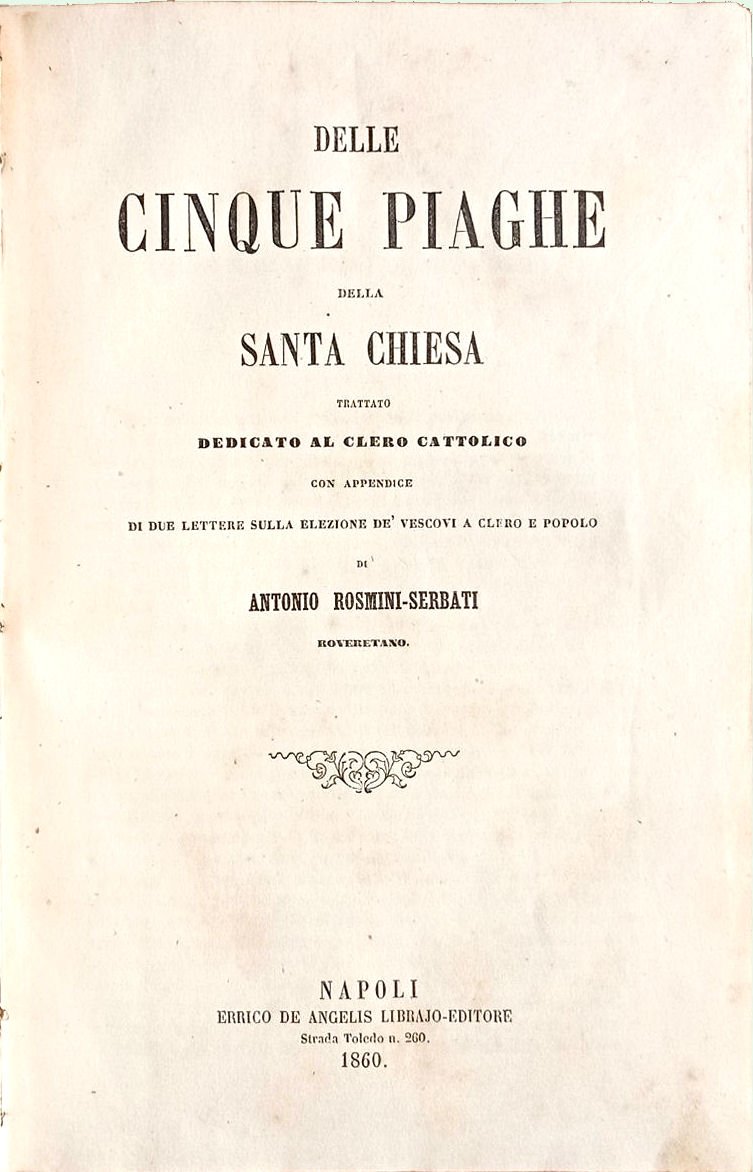 DELLE

CINQUE PIAGHE

DELLA

SANTA CHIESA

TRATTATO

DEDICATO AL CLERO CATTOLICO

CON APPENDICE

DI DUE LETTERE SULLA ELEZIONE DE' VESCOVI A CLERO E POPOLO

DI

ANTONIO ROSMINI-SERBATI

ROVERETANO.

NAPOLI

ERRICO DE ANGELIS LIBRAJO-EDITORE

Strada Toledo n. 260.

1860.